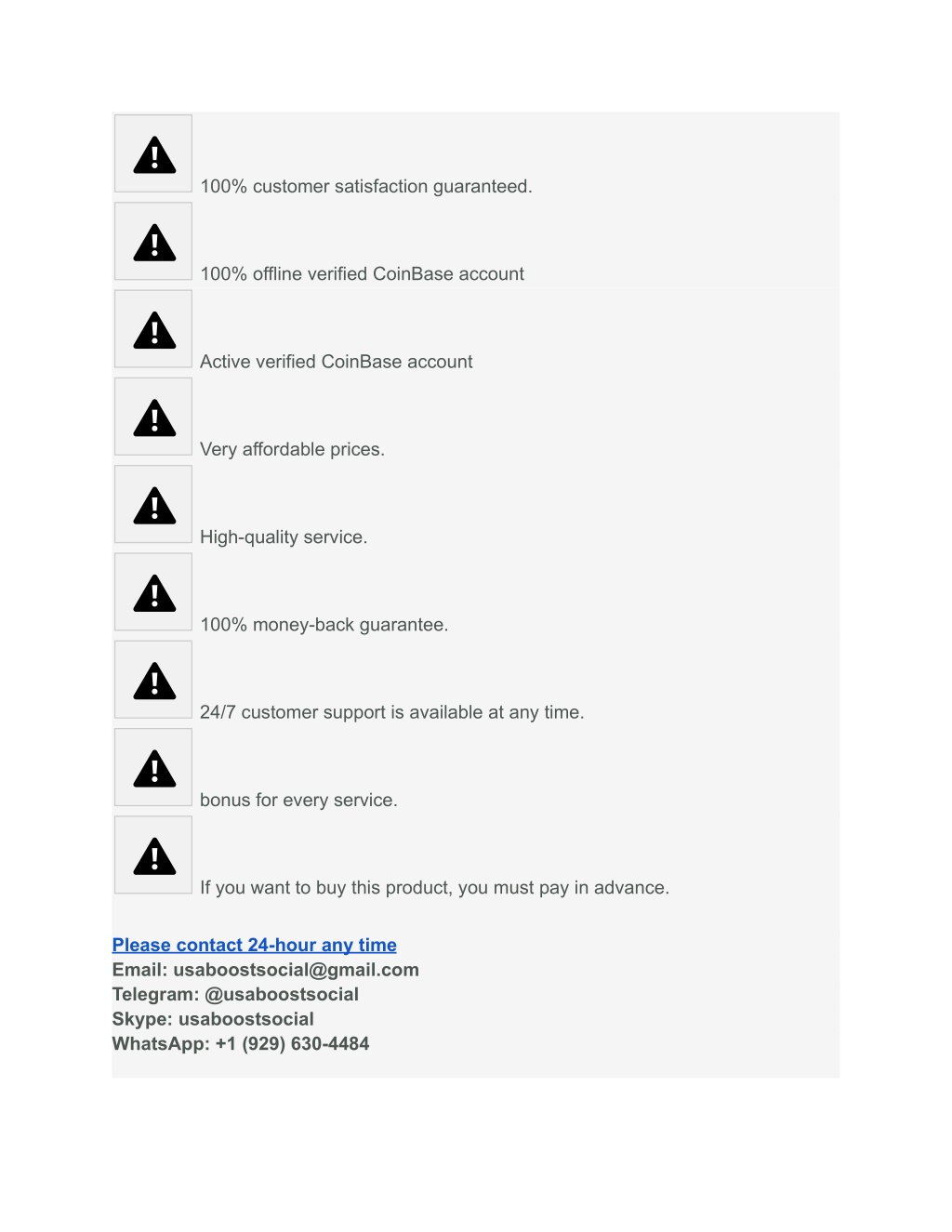 100% customer satisfaction guaranteed.

100% offline verified CoinBase account

Active verified CoinBase account

Very affordable prices.

High-quality service.

100% money-back guarantee.

24/7 customer support is available at any time.

bonus for every service.

If you want to buy this product, you must pay in advance.

Please contact 24-hour any time
Email: usaboostsocial@gmail.com
Telegram: @usaboostsocial
Skype: usaboostsocial
WhatsApp: +1 (929) 630-4484